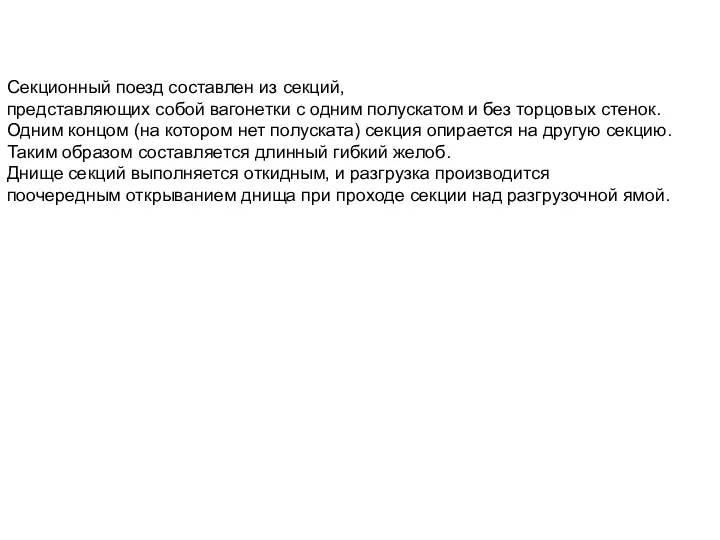 Секционный поезд составлен из секций,
представляющих собой вагонетки с одним полускатом и без торцовых стенок.
Одним концом (на котором нет полуската) секция опирается на другую секцию.
Таким образом составляется длинный гибкий желоб.
Днище секций выполняется откидным, и разгрузка производится
поочередным открыванием днища при проходе секции над разгрузочной ямой.